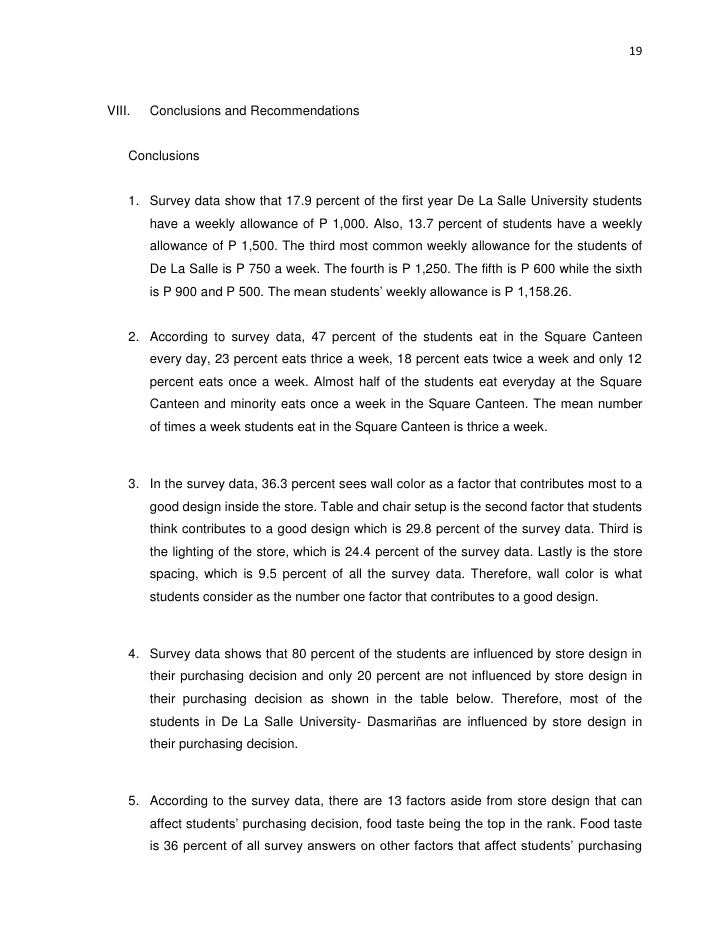 19

VIII. Conclusions and Recommendations

Conclusions

1. Survey data show that 17.9 percent of the first year De La Salle University students have a weekly allowance of P 1,000. Also, 13.7 percent of students have a weekly allowance of P 1,500. The third most common weekly allowance for the students of De La Salle is P 750 a week. The fourth is P 1,250. The fifth is P 600 while the sixth is P 900 and P 500. The mean students' weekly allowance is P 1,158.26.

2. According to survey data, 47 percent of the students eat in the Square Canteen every day, 23 percent eats thrice a week, 18 percent eats twice a week and only 12 percent eats once a week. Almost half of the students eat everyday at the Square Canteen and minority eats once a week in the Square Canteen. The mean number of times a week students eat in the Square Canteen is thrice a week.

3. In the survey data, 36.3 percent sees wall color as a factor that contributes most to a good design inside the store. Table and chair setup is the second factor that students think contributes to a good design which is 29.8 percent of the survey data. Third is the lighting of the store, which is 24.4 percent of the survey data. Lastly is the store spacing, which is 9.5 percent of all the survey data. Therefore, wall color is what students consider as the number one factor that contributes to a good design.

4. Survey data shows that 80 percent of the students are influenced by store design in their purchasing decision and only 20 percent are not influenced by store design in their purchasing decision as shown in the table below. Therefore, most of the students in De La Salle University- Dasmariñas are influenced by store design in their purchasing decision.

5. According to the survey data, there are 13 factors aside from store design that can affect students' purchasing decision, food taste being the top in the rank. Food taste is 36 percent of all survey answers on other factors that affect students' purchasing